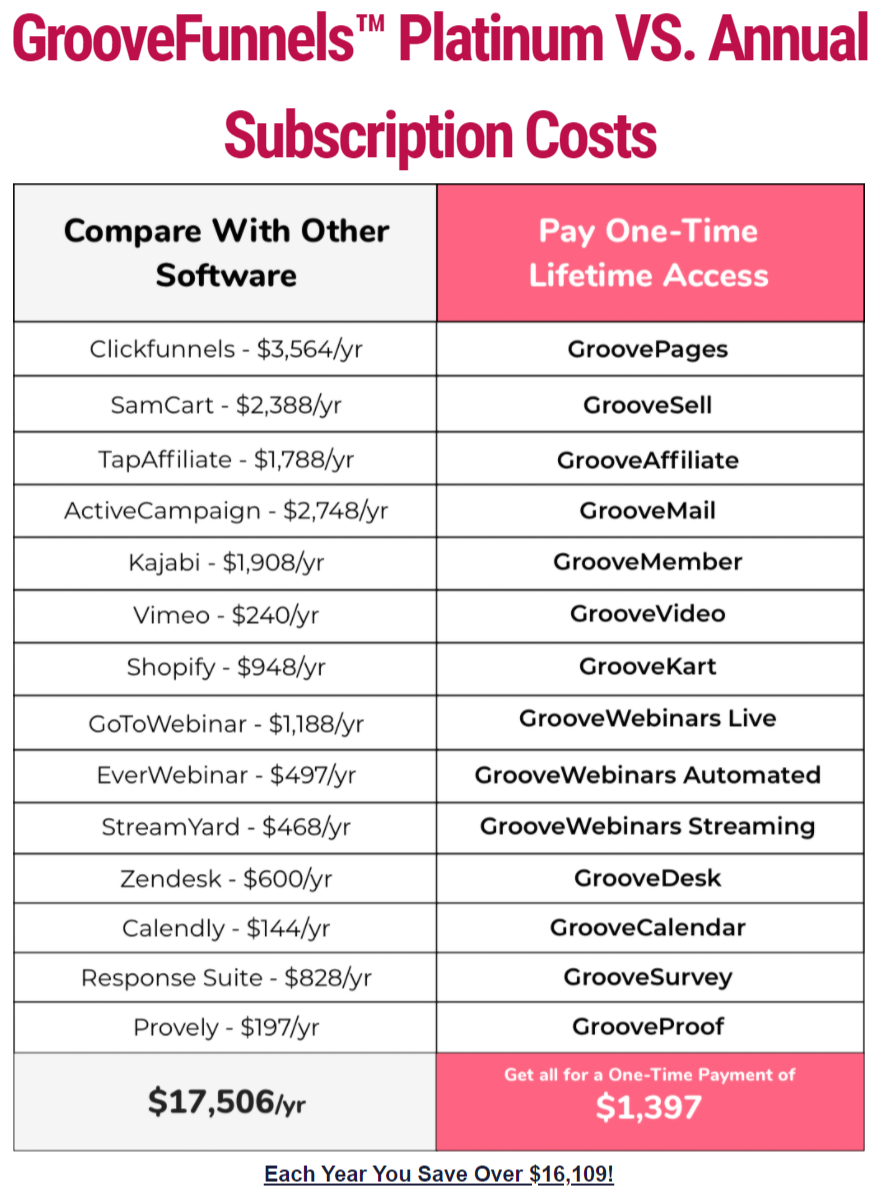 GrooveFunnels™ Platinum VS. Annual Subscription Costs

| Compare With Other Software | Pay One-Time Lifetime Access |
|---|---|
| Clickfunnels - \$3,564/yr | GroovePages |
| SamCart - \$2,388/yr | GrooveSell |
| TapAffiliate - \$1,788/yr | GrooveAffiliate |
| ActiveCampaign - \$2,748/yr | GrooveMail |
| Kajabi - \$1,908/yr | GrooveMember |
| Vimeo - \$240/yr | GrooveVideo |
| Shopify - \$948/yr | GrooveKart |
| GoToWebinar - \$1,188/yr | GrooveWebinars Live |
| EverWebinar - \$497/yr | GrooveWebinars Automated |
| StreamYard - \$468/yr | GrooveWebinars Streaming |
| Zendesk - \$600/yr | GrooveDesk |
| Calendly - \$144/yr | GrooveCalendar |
| Response Suite - \$828/yr | GrooveSurvey |
| Provely - \$197/yr | GrooveProof |
| \$17,506/yr | Get all for a One-Time Payment of \$1,397 |

Each Year You Save Over \$16,109!